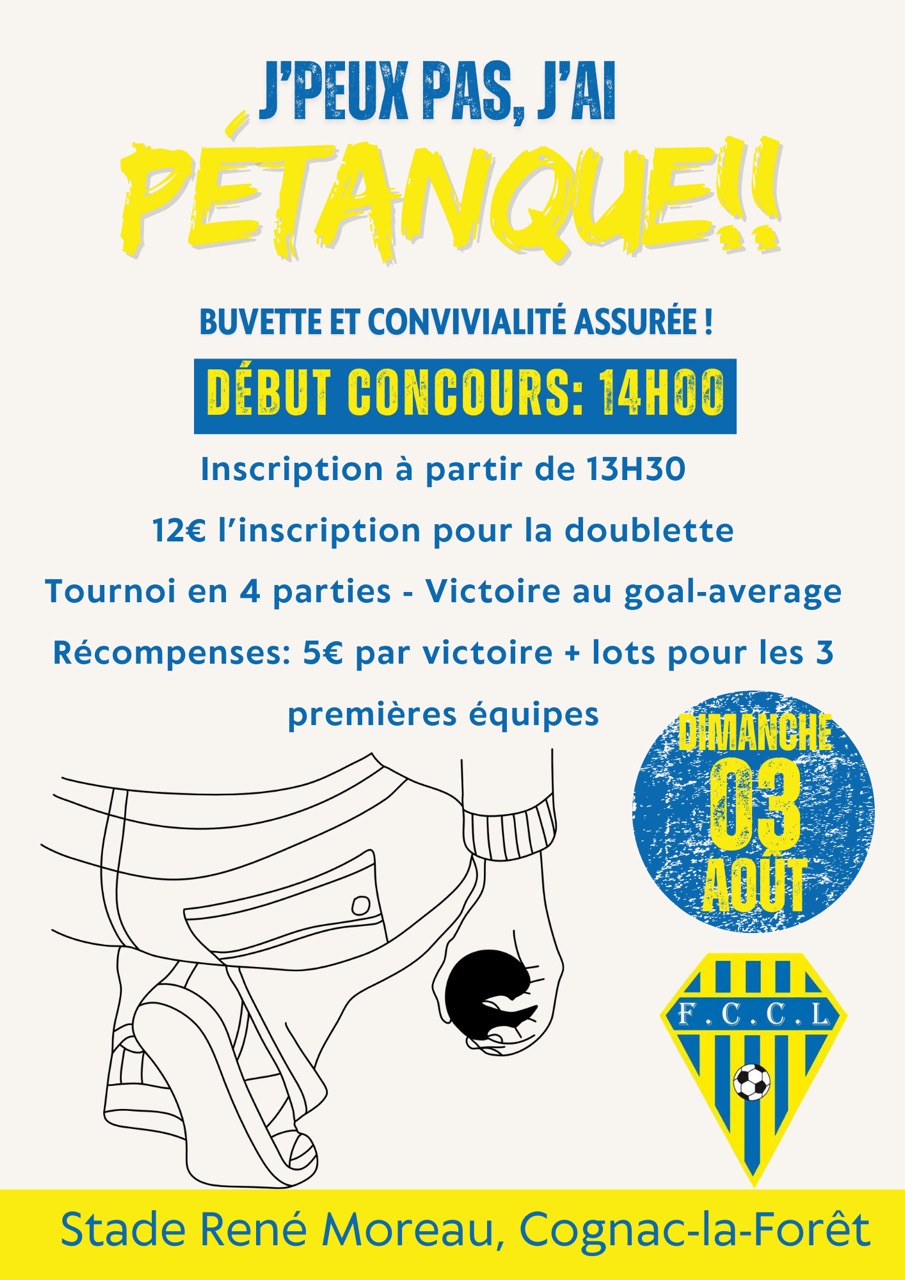 J'PEUX PAS, J'AI
PÉTANQUE!!

BUVETTE ET CONVIVIALITÉ ASSURÉE !

DÉBUT CONCOURS: 14H00

Inscription à partir de 13H30

12€ l'inscription pour la doublette

Tournoi en 4 parties - Victoire au goal-average

Récompenses: 5€ par victoire + lots pour les 3 premières équipes

DIMANCHE
03
AOUT

F.C.C.L

Stade René Moreau, Cognac-la-Forêt